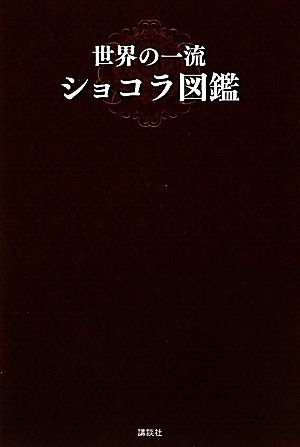 世界の一流
ショコラ図鑑

講談社